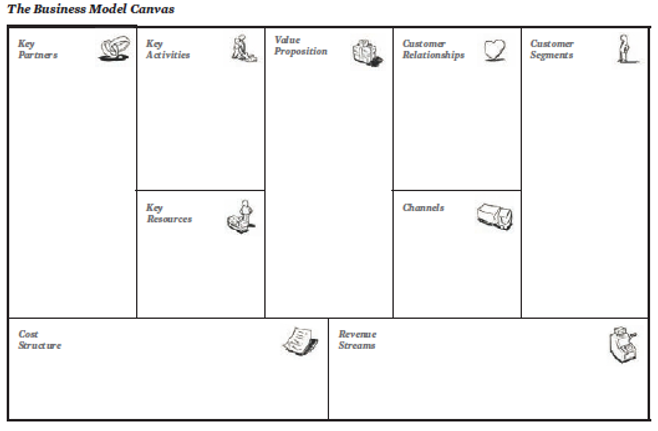 The Business Model Canvas

Key Partners

Key Activities

Key Resources

Value Proposition

Customer Relationships

Channels

Customer Segments

Cost Structure

Revenue Streams